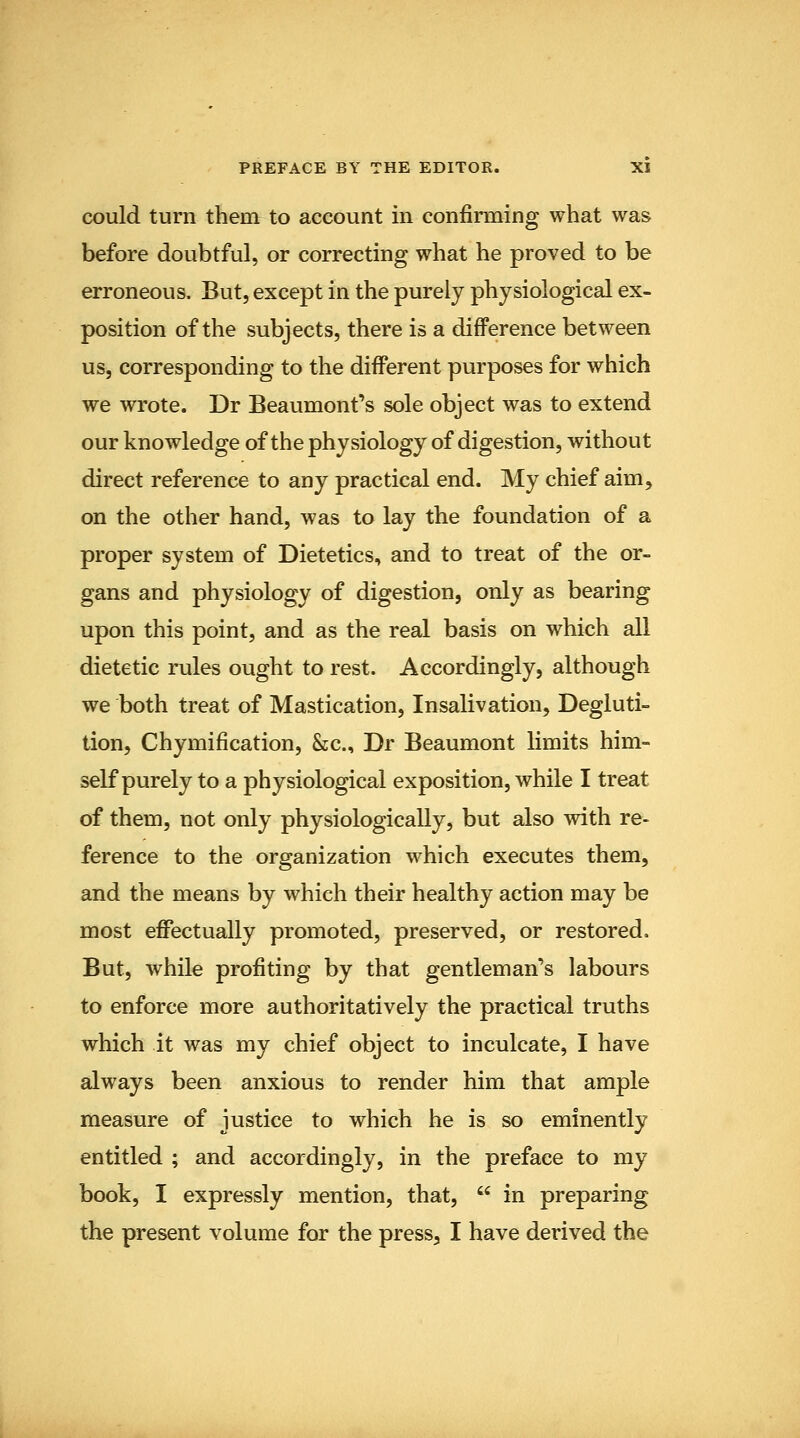 PREFACE BY THE EDITOR. xi

could turn them to account in confirming what was before doubtful, or correcting what he proved to be erroneous. But, except in the purely physiological exposition of the subjects, there is a difference between us, corresponding to the different purposes for which we wrote. Dr Beaumont's sole object was to extend our knowledge of the physiology of digestion, without direct reference to any practical end. My chief aim, on the other hand, was to lay the foundation of a proper system of Dietetics, and to treat of the organs and physiology of digestion, only as bearing upon this point, and as the real basis on which all dietetic rules ought to rest. Accordingly, although we both treat of Mastication, Insalivation, Deglutition, Chymification, &c., Dr Beaumont limits himself purely to a physiological exposition, while I treat of them, not only physiologically, but also with reference to the organization which executes them, and the means by which their healthy action may be most effectually promoted, preserved, or restored. But, while profiting by that gentleman's labours to enforce more authoritatively the practical truths which it was my chief object to inculcate, I have always been anxious to render him that ample measure of justice to which he is so eminently entitled ; and accordingly, in the preface to my book, I expressly mention, that, " in preparing the present volume for the press, I have derived the